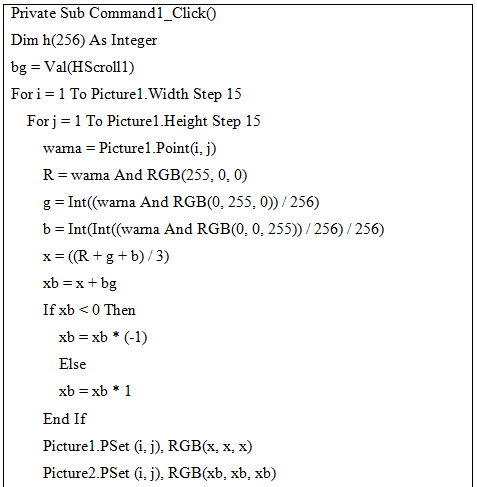 Private Sub Command1_Click()
Dim h(256) As Integer
bg = Val(HScroll1)
For i = 1 To Picture1.Width Step 15
For j = 1 To Picture1.Height Step 15
warna = Picture1.Point(i, j)
R = warna And RGB(255, 0, 0)
g = Int((warna And RGB(0, 255, 0)) / 256)
b = Int(Int((warna And RGB(0, 0, 255)) / 256) / 256)
x = ((R + g + b) / 3)
xb = x + bg
If xb < 0 Then
xb = xb * (-1)
Else
xb = xb * 1
End If
Picture1.PSet (i, j), RGB(x, x, x)
Picture2.PSet (i, j), RGB(xb, xb, xb)